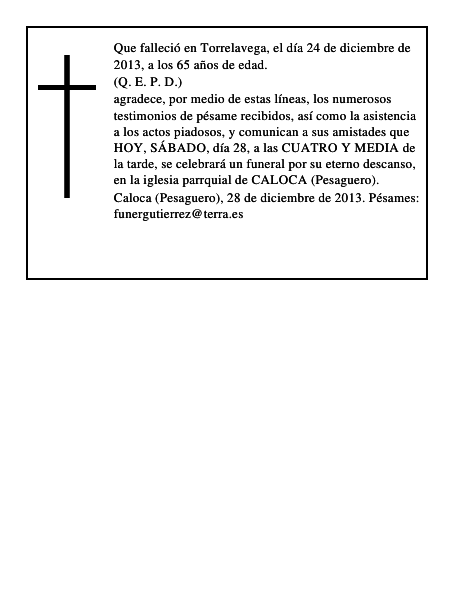 Que falleció en Torrelavega, el día 24 de diciembre de 2013, a los 65 años de edad.
(Q. E. P. D.)
agradece, por medio de estas líneas, los numerosos testimonios de pésame recibidos, así como la asistencia a los actos piadosos, y comunican a sus amistades que HOY, SÁBADO, día 28, a las CUATRO Y MEDIA de la tarde, se celebrará un funeral por su eterno descanso, en la iglesia parrquial de CALOCA (Pesaguero).
Caloca (Pesaguero), 28 de diciembre de 2013. Pésames: funergutierrez@terra.es